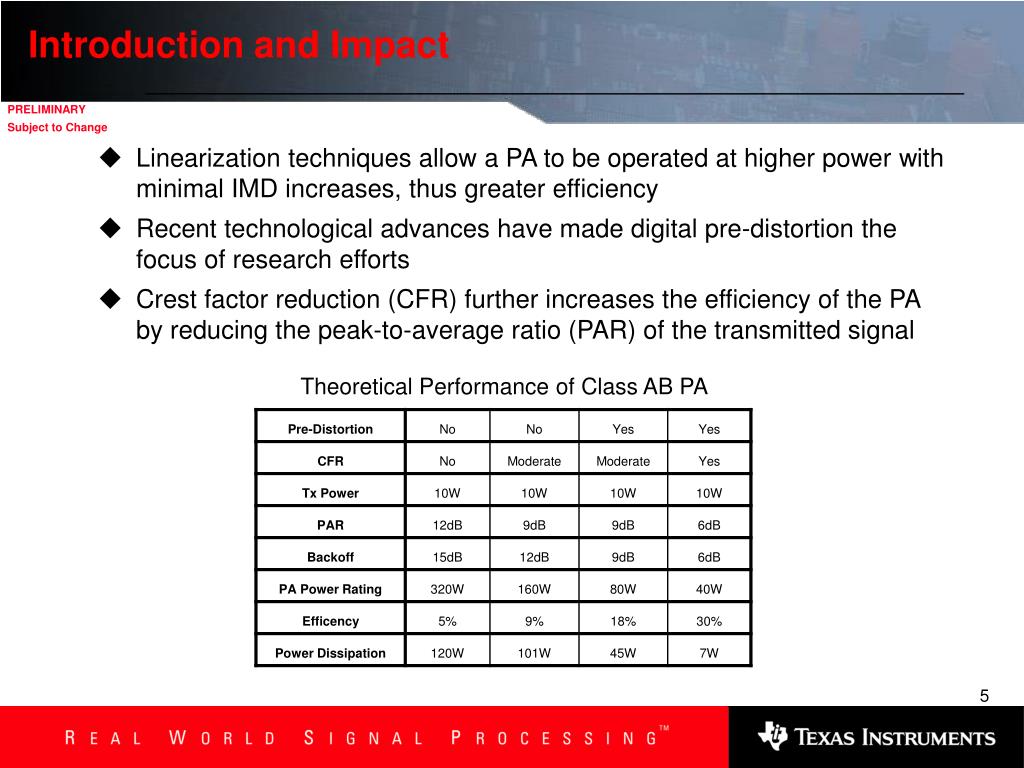 Introduction and Impact

PRELIMINARY
Subject to Change

◆ Linearization techniques allow a PA to be operated at higher power with minimal IMD increases, thus greater efficiency

◆ Recent technological advances have made digital pre-distortion the focus of research efforts

◆ Crest factor reduction (CFR) further increases the efficiency of the PA by reducing the peak-to-average ratio (PAR) of the transmitted signal

Theoretical Performance of Class AB PA

| Pre-Distortion | No | No | Yes | Yes |
|---|---|---|---|---|
| CFR | No | Moderate | Moderate | Yes |
| Tx Power | 10W | 10W | 10W | 10W |
| PAR | 12dB | 9dB | 9dB | 6dB |
| Backoff | 15dB | 12dB | 9dB | 6dB |
| PA Power Rating | 320W | 160W | 80W | 40W |
| Efficency | 5% | 9% | 18% | 30% |
| Power Dissipation | 120W | 101W | 45W | 7W |

5

REAL WORLD SIGNAL PROCESSING™

TEXAS INSTRUMENTS